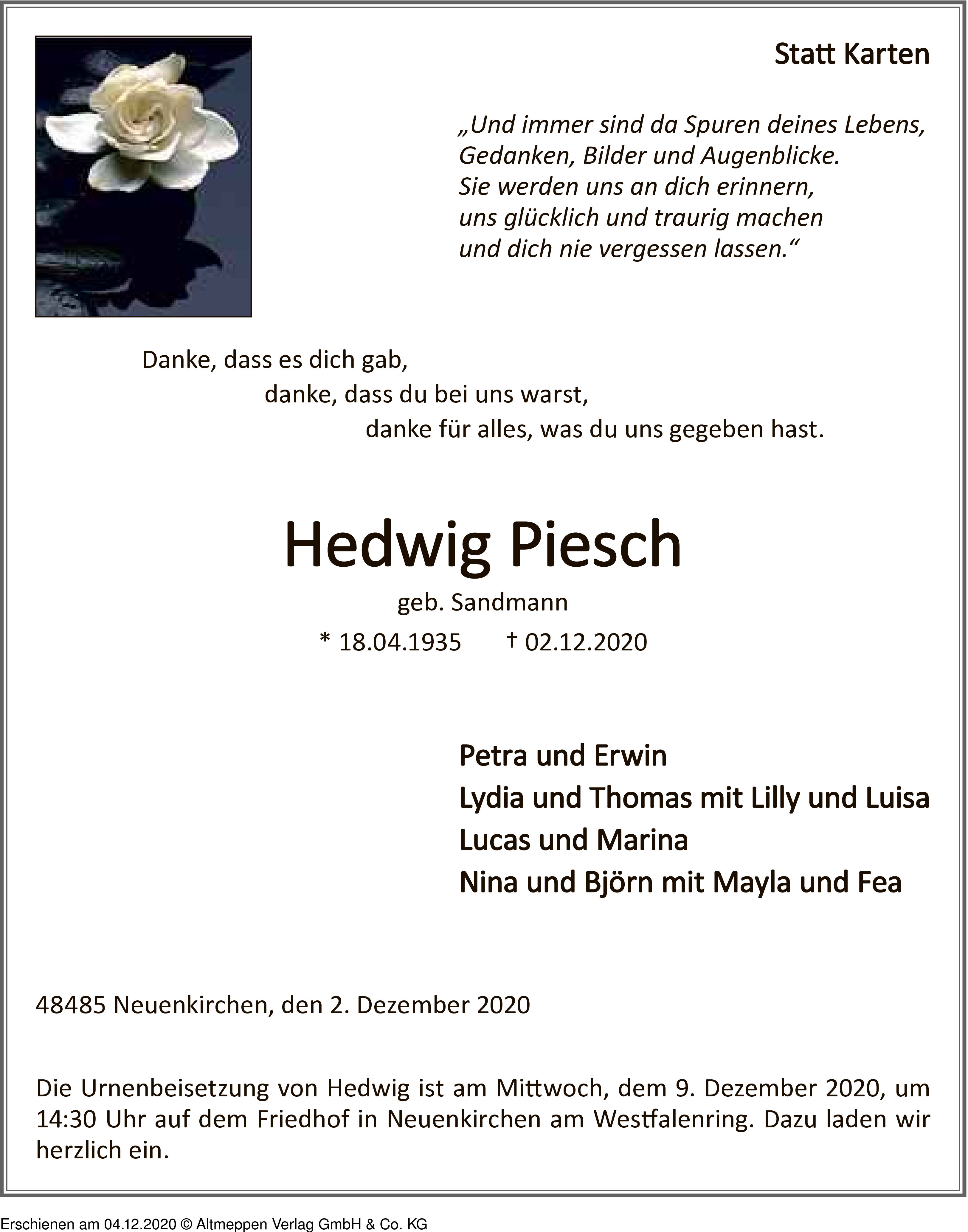 Statt Karten

„Und immer sind da Spuren deines Lebens,
Gedanken, Bilder und Augenblicke.
Sie werden uns an dich erinnern,
uns glücklich und traurig machen
und dich nie vergessen lassen.“

Danke, dass es dich gab,
danke, dass du bei uns warst,
danke für alles, was du uns gegeben hast.

Hedwig Piesch

geb. Sandmann

* 18.04.1935 † 02.12.2020

Petra und Erwin
Lydia und Thomas mit Lilly und Luisa
Lucas und Marina
Nina und Björn mit Mayla und Fea

48485 Neuenkirchen, den 2. Dezember 2020

Die Urnenbeisetzung von Hedwig ist am Mittwoch, dem 9. Dezember 2020, um 14:30 Uhr auf dem Friedhof in Neuenkirchen am Westfalenring. Dazu laden wir herzlich ein.

Erschienen am 04.12.2020 © Altmeppen Verlag GmbH & Co. KG